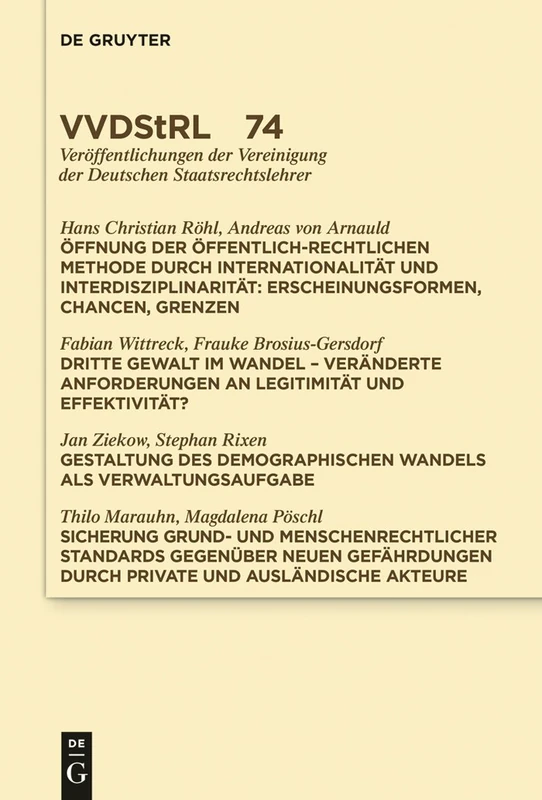 DE GRUYTER

VVDStRL 74
Veröffentlichungen der Vereinigung der Deutschen Staatsrechtslehrer

Hans Christian Röhl, Andreas von Arnauld
ÖFFNUNG DER ÖFFENTLICH-RECHTLICHEN METHODE DURCH INTERNATIONALITÄT UND INTERDISZIPLINARITÄT: ERSCHEINUNGSFORMEN, CHANCEN, GRENZEN

Fabian Wittreck, Frauke Brosius-Gersdorf
DRITTE GEWALT IM WANDEL – VERÄNDERTE ANFORDERUNGEN AN LEGITIMITÄT UND EFFEKTIVITÄT?

Jan Ziekow, Stephan Rixen
GESTALTUNG DES DEMOGRAPHISCHEN WANDELS ALS VERWALTUNGSAUFGABE

Thilo Marauhn, Magdalena Pöschl
SICHERUNG GRUND- UND MENSCHENRECHTLICHER STANDARDS GEGENÜBER NEUEN GEFÄHRDUNGEN DURCH PRIVATE UND AUSLÄNDISCHE AKTEURE

DE
G